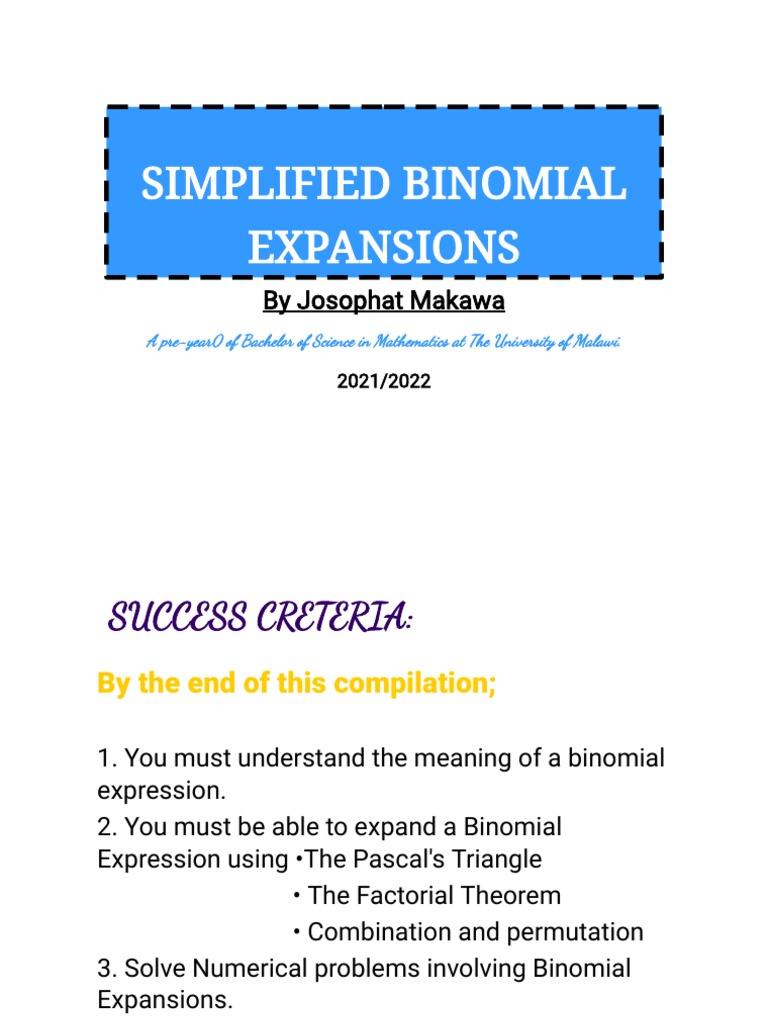 SIMPLIFIED BINOMIAL EXPANSIONS

By Josophat Makawa

A pre-year0 of Bachelor of Science in Mathematics at The University of Malawi.

2021/2022

SUCCESS CRETERIA:

By the end of this compilation;

1. You must understand the meaning of a binomial expression.

2. You must be able to expand a Binomial Expression using •The Pascal's Triangle
• The Factorial Theorem
• Combination and permutation

3. Solve Numerical problems involving Binomial Expansions.